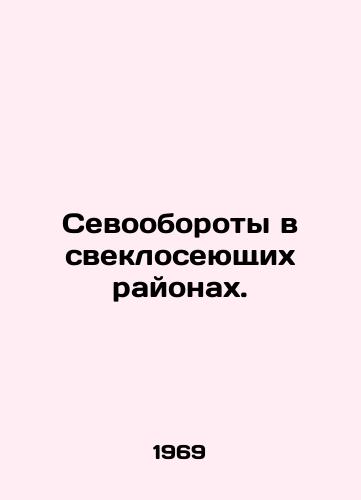 Севообороты в свеклосеющих районах.

1969